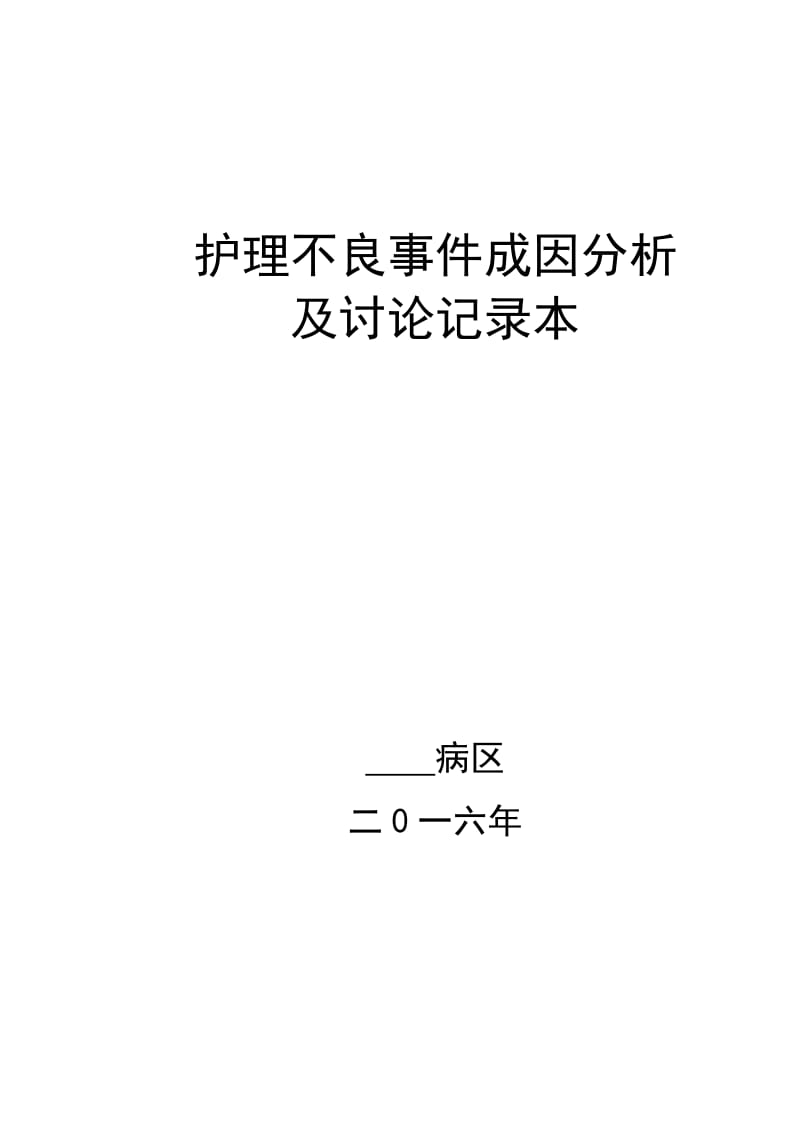 护理不良事件成因分析
及讨论记录本

____病区

二0一六年